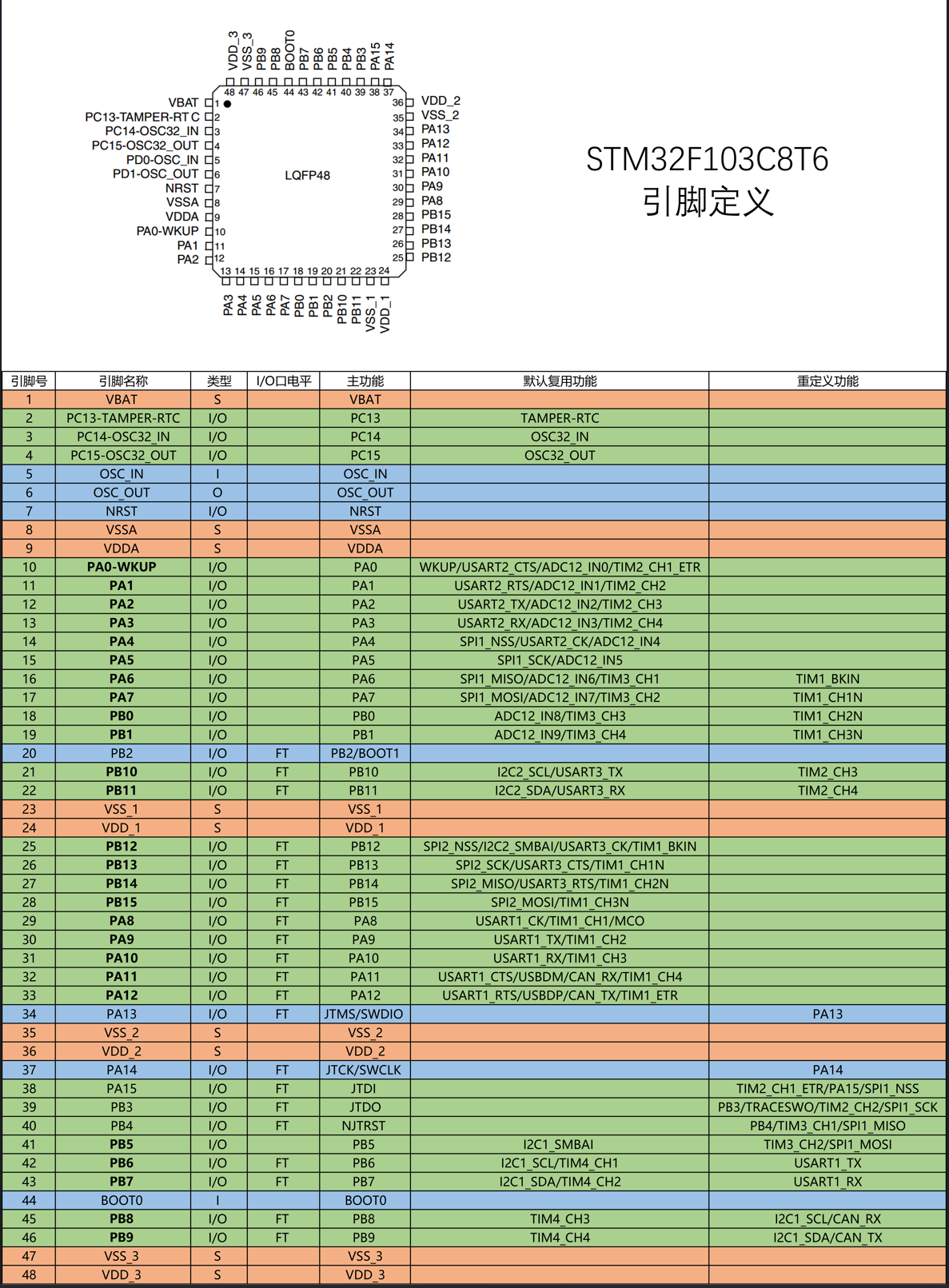 VDD_3 VSS_3 PB9 PB8 BOOT0 PB7 PB6 PB5 PB4 PB3 PA15 PA14
48 47 46 45 44 43 42 41 40 39 38 37

VBAT 1
PC13-TAMPER-RTC 2
PC14-OSC32_IN 3
PC15-OSC32_OUT 4
PD0-OSC_IN 5
PD1-OSC_OUT 6
NRST 7
VSSA 8
VDDA 9
PA0-WKUP 10
PA1 11
PA2 12

LQFP48

36 VDD_2
35 VSS_2
34 PA13
33 PA12
32 PA11
31 PA10
30 PA9
29 PA8
28 PB15
27 PB14
26 PB13
25 PB12

13 14 15 16 17 18 19 20 21 22 23 24
PA3 PA4 PA5 PA6 PA7 PB0 PB1 PB2 PB10 PB11 VSS_1 VDD_1

STM32F103C8T6
引脚定义

| 引脚号 | 引脚名称 | 类型 | I/O口电平 | 主功能 | 默认复用功能 | 重定义功能 |
|---|---|---|---|---|---|---|
| 1 | VBAT | S | | VBAT | | |
| 2 | PC13-TAMPER-RTC | I/O | | PC13 | TAMPER-RTC | |
| 3 | PC14-OSC32_IN | I/O | | PC14 | OSC32_IN | |
| 4 | PC15-OSC32_OUT | I/O | | PC15 | OSC32_OUT | |
| 5 | OSC_IN | I | | OSC_IN | | |
| 6 | OSC_OUT | O | | OSC_OUT | | |
| 7 | NRST | I/O | | NRST | | |
| 8 | VSSA | S | | VSSA | | |
| 9 | VDDA | S | | VDDA | | |
| 10 | PA0-WKUP | I/O | | PA0 | WKUP/USART2_CTS/ADC12_IN0/TIM2_CH1_ETR | |
| 11 | PA1 | I/O | | PA1 | USART2_RTS/ADC12_IN1/TIM2_CH2 | |
| 12 | PA2 | I/O | | PA2 | USART2_TX/ADC12_IN2/TIM2_CH3 | |
| 13 | PA3 | I/O | | PA3 | USART2_RX/ADC12_IN3/TIM2_CH4 | |
| 14 | PA4 | I/O | | PA4 | SPI1_NSS/USART2_CK/ADC12_IN4 | |
| 15 | PA5 | I/O | | PA5 | SPI1_SCK/ADC12_IN5 | |
| 16 | PA6 | I/O | | PA6 | SPI1_MISO/ADC12_IN6/TIM3_CH1 | TIM1_BKIN |
| 17 | PA7 | I/O | | PA7 | SPI1_MOSI/ADC12_IN7/TIM3_CH2 | TIM1_CH1N |
| 18 | PB0 | I/O | | PB0 | ADC12_IN8/TIM3_CH3 | TIM1_CH2N |
| 19 | PB1 | I/O | | PB1 | ADC12_IN9/TIM3_CH4 | TIM1_CH3N |
| 20 | PB2 | I/O | FT | PB2/BOOT1 | | |
| 21 | PB10 | I/O | FT | PB10 | I2C2_SCL/USART3_TX | TIM2_CH3 |
| 22 | PB11 | I/O | FT | PB11 | I2C2_SDA/USART3_RX | TIM2_CH4 |
| 23 | VSS_1 | S | | VSS_1 | | |
| 24 | VDD_1 | S | | VDD_1 | | |
| 25 | PB12 | I/O | FT | PB12 | SPI2_NSS/I2C2_SMBAI/USART3_CK/TIM1_BKIN | |
| 26 | PB13 | I/O | FT | PB13 | SPI2_SCK/USART3_CTS/TIM1_CH1N | |
| 27 | PB14 | I/O | FT | PB14 | SPI2_MISO/USART3_RTS/TIM1_CH2N | |
| 28 | PB15 | I/O | FT | PB15 | SPI2_MOSI/TIM1_CH3N | |
| 29 | PA8 | I/O | FT | PA8 | USART1_CK/TIM1_CH1/MCO | |
| 30 | PA9 | I/O | FT | PA9 | USART1_TX/TIM1_CH2 | |
| 31 | PA10 | I/O | FT | PA10 | USART1_RX/TIM1_CH3 | |
| 32 | PA11 | I/O | FT | PA11 | USART1_CTS/USBDM/CAN_RX/TIM1_CH4 | |
| 33 | PA12 | I/O | FT | PA12 | USART1_RTS/USBDP/CAN_TX/TIM1_ETR | |
| 34 | PA13 | I/O | FT | JTMS/SWDIO | | PA13 |
| 35 | VSS_2 | S | | VSS_2 | | |
| 36 | VDD_2 | S | | VDD_2 | | |
| 37 | PA14 | I/O | FT | JTCK/SWCLK | | PA14 |
| 38 | PA15 | I/O | FT | JTDI | | TIM2_CH1_ETR/PA15/SPI1_NSS |
| 39 | PB3 | I/O | FT | JTDO | | PB3/TRACESWO/TIM2_CH2/SPI1_SCK |
| 40 | PB4 | I/O | FT | NJTRST | | PB4/TIM3_CH1/SPI1_MISO |
| 41 | PB5 | I/O | | PB5 | I2C1_SMBAI | TIM3_CH2/SPI1_MOSI |
| 42 | PB6 | I/O | FT | PB6 | I2C1_SCL/TIM4_CH1 | USART1_TX |
| 43 | PB7 | I/O | FT | PB7 | I2C1_SDA/TIM4_CH2 | USART1_RX |
| 44 | BOOT0 | I | | BOOT0 | | |
| 45 | PB8 | I/O | FT | PB8 | TIM4_CH3 | I2C1_SCL/CAN_RX |
| 46 | PB9 | I/O | FT | PB9 | TIM4_CH4 | I2C1_SDA/CAN_TX |
| 47 | VSS_3 | S | | VSS_3 | | |
| 48 | VDD_3 | S | | VDD_3 | | |